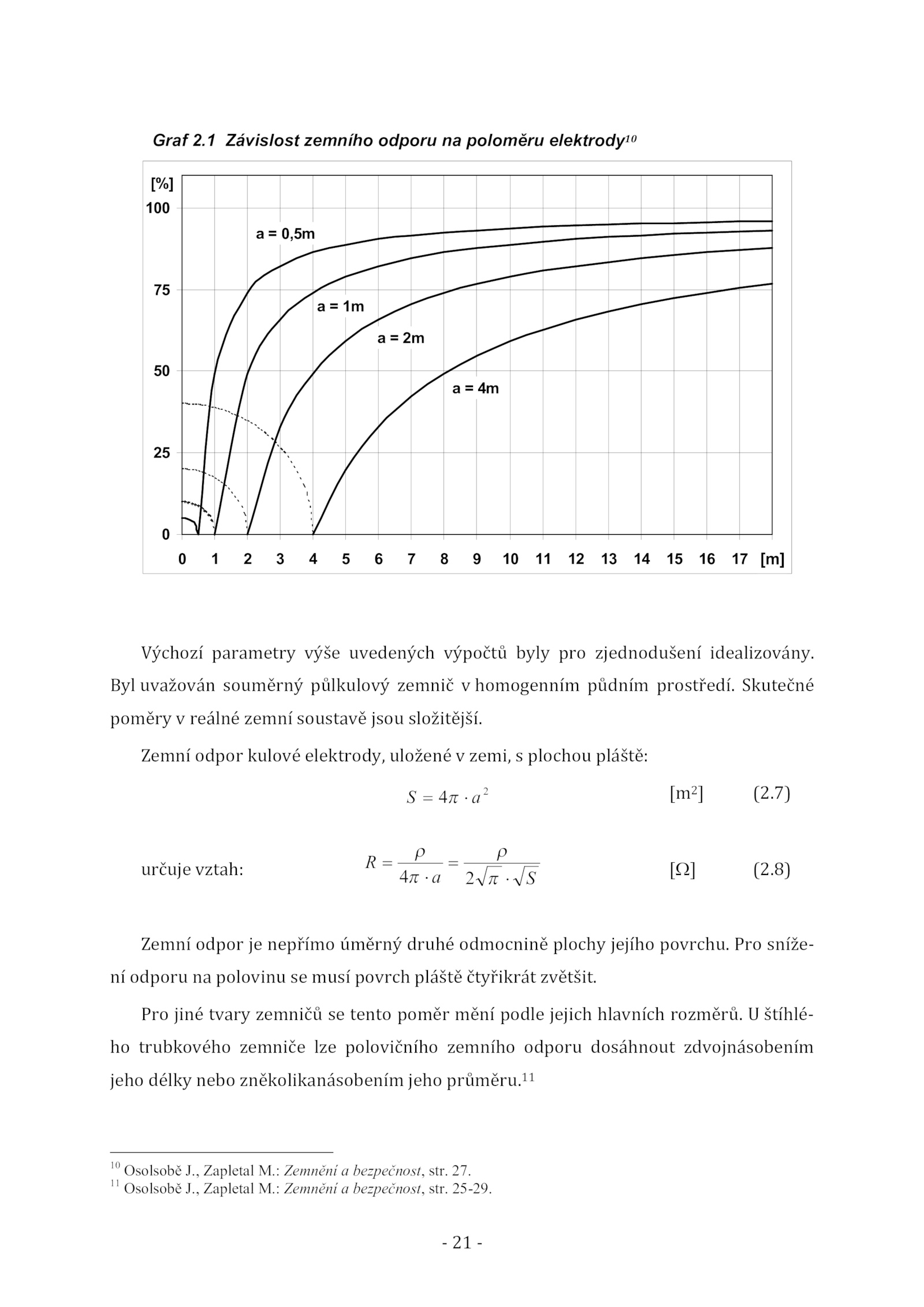 Graf 2.1 Závislost zemního odporu na poloměru elektrody$^{10}$

[%]
100
75
50
25
0
a = 0,5m
a = 1m
a = 2m
a = 4m
0 1 2 3 4 5 6 7 8 9 10 11 12 13 14 15 16 17 [m]

Výchozí parametry výše uvedených výpočtů byly pro zjednodušení idealizovány. Byl uvažován souměrný půlkulový zemnič v homogenním půdním prostředí. Skutečné poměry v reálné zemní soustavě jsou složitější.

Zemní odpor kulové elektrody, uložené v zemi, s plochou pláště:

$S = 4\pi \cdot a^2$ [m$^2$] (2.7)

určuje vztah: $R = \frac{\rho}{4\pi \cdot a} = \frac{\rho}{2\sqrt{\pi} \cdot \sqrt{S}}$ [Ω] (2.8)

Zemní odpor je nepřímo úměrný druhé odmocnině plochy jejího povrchu. Pro snížení odporu na polovinu se musí povrch pláště čtyřikrát zvětšit.

Pro jiné tvary zemničů se tento poměr mění podle jejich hlavních rozměrů. U štíhlého trubkového zemniče lze polovičního zemního odporu dosáhnout zdvojnásobením jeho délky nebo zněkolikanásobením jeho průměru.$^{11}$

$^{10}$ Osolsobě J., Zapletal M.: Zemnění a bezpečnost, str. 27.
$^{11}$ Osolsobě J., Zapletal M.: Zemnění a bezpečnost, str. 25-29.

- 21 -